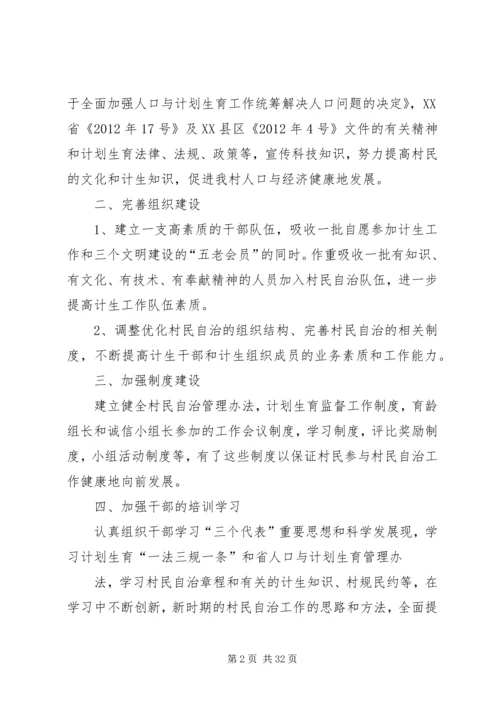 于全面加强人口与计划生育工作统筹解决人口问题的决定》，XX省《2012年17号》及XX县区《2012年4号》文件的有关精神和计划生育法律、法规、政策等，宣传科技知识，努力提高村民的文化和计生知识，促进我村人口与经济健康地发展。

二、完善组织建设

1、建立一支高素质的干部队伍，吸收一批自愿参加计生工作和三个文明建设的“五老会员”的同时。作重吸收一批有知识、有文化、有技术、有奉献精神的人员加入村民自治队伍，进一步提高计生工作队伍素质。

2、调整优化村民自治的组织结构、完善村民自治的相关制度，不断提高计生干部和计生组织成员的业务素质和工作能力。

三、加强制度建设

建立健全村民自治管理办法，计划生育监督工作制度，育龄组长和诚信小组长参加的工作会议制度，学习制度，评比奖励制度，小组活动制度等，有了这些制度以保证村民参与村民自治工作健康地向前发展。

四、加强干部的培训学习

认真组织干部学习“三个代表”重要思想和科学发展现，学习计划生育“一法三规一条”和省人口与计划生育管理办

法，学习村民自治章程和有关的计生知识、村规民约等，在学习中不断创新，新时期的村民自治工作的思路和方法，全面提

第2页 共32页